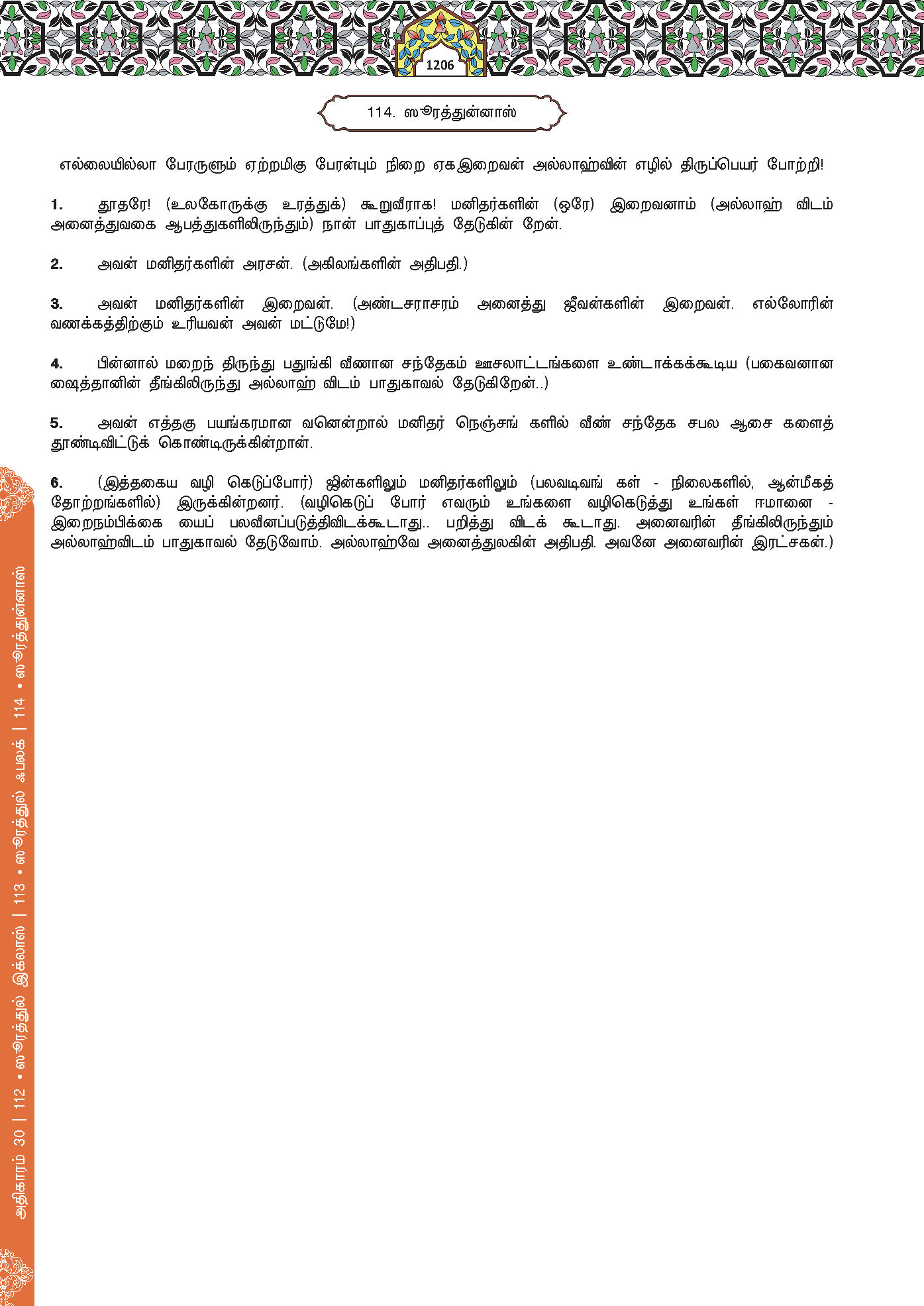 1206

114. ஸூரத்துன்னாஸ்

எல்லையில்லா பேரருளும் ஏற்றமிகு பேரன்பும் நிறை ஏகஇறைவன் அல்லாஹ்வின் எழில் திருப்பெயர் போற்றி!

1. தூதரே! (உலகோருக்கு உரத்துக்) கூறுவீராக! மனிதர்களின் (ஒரே) இறைவனாம் (அல்லாஹ் விடம் அனைத்துவகை ஆபத்துகளிலிருந்தும்) நான் பாதுகாப்புத் தேடுகின் றேன்.

2. அவன் மனிதர்களின் அரசன். (அகிலங்களின் அதிபதி.)

3. அவன் மனிதர்களின் இறைவன். (அண்டசராசரம் அனைத்து ஜீவன்களின் இறைவன். எல்லோரின் வணக்கத்திற்கும் உரியவன் அவன் மட்டுமே!)

4. பின்னால் மறைந் திருந்து பதுங்கி வீணான சந்தேகம் ஊசலாட்டங்களை உண்டாக்கக்கூடிய (பகைவனான ஷைத்தானின் தீங்கிலிருந்து அல்லாஹ் விடம் பாதுகாவல் தேடுகிறேன்..)

5. அவன் எத்தகு பயங்கரமான வனென்றால் மனிதர் நெஞ்சங் களில் வீண் சந்தேக சபல ஆசை களைத் தூண்டிவிட்டுக் கொண்டிருக்கின்றான்.

6. (இத்தகைய வழி கெடுப்போர்) ஜின்களிலும் மனிதர்களிலும் (பலவடிவங் கள் - நிலைகளில், ஆன்மீகத் தோற்றங்களில்) இருக்கின்றனர். (வழிகெடுப் போர் எவரும் உங்களை வழிகெடுத்து உங்கள் ஈமானை - இறைநம்பிக்கை யைப் பலவீனப்படுத்திவிடக்கூடாது.. பறித்து விடக் கூடாது. அனைவரின் தீங்கிலிருந்தும் அல்லாஹ்விடம் பாதுகாவல் தேடுவோம். அல்லாஹ்வே அனைத்துலகின் அதிபதி. அவனே அனைவரின் இரட்சகன்.)

அதிகாரம் 30 | 112 • ஸூரத்துல் இக்லாஸ் | 113 • ஸூரத்துல் ஃபலக் | 114 • ஸூரத்துன்னாஸ்